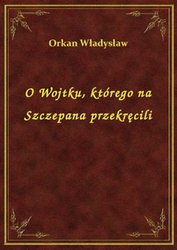 Orkan Władysław

O Wojtku, którego na Szczepana przekręcili